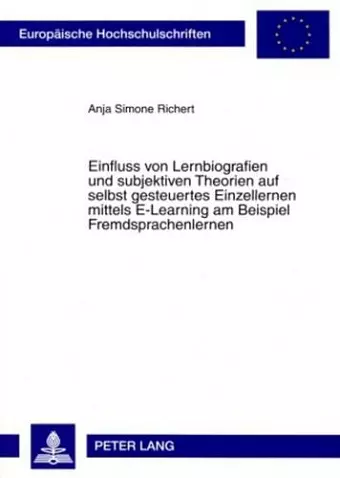 Europäische Hochschulschriften

Anja Simone Richert

Einfluss von Lernbiografien und subjektiven Theorien auf selbst gesteuertes Einzellernen mittels E-Learning am Beispiel Fremdsprachenlernen

PETER LANG